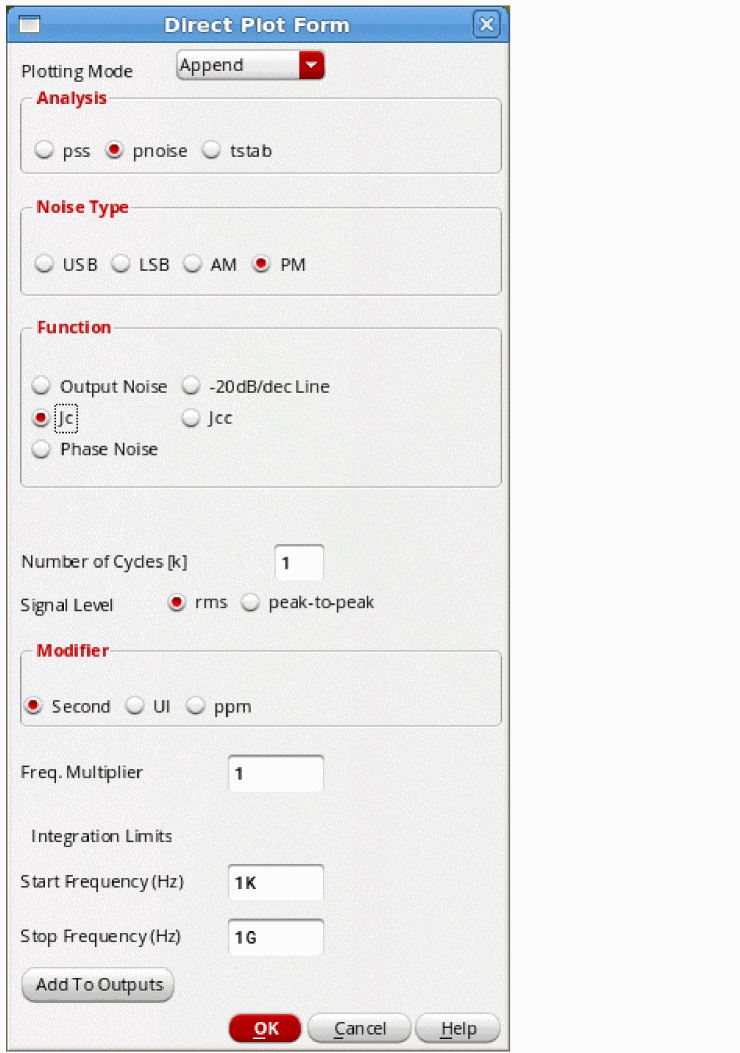 Direct Plot Form

Plotting Mode Append

Analysis

pss pnoise tstab

Noise Type

USB LSB AM PM

Function

Output Noise -20dB/dec Line
Jc Jcc
Phase Noise

Number of Cycles [k] 1

Signal Level rms peak-to-peak

Modifier

Second UI ppm

Freq. Multiplier 1

Integration Limits

Start Frequency (Hz) 1K

Stop Frequency (Hz) 1G

Add To Outputs

OK Cancel Help